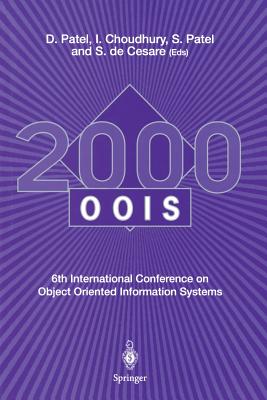 D. Patel, I. Choudhury, S. Patel and S. de Cesare (Eds)

2000

OOIS

6th International Conference on Object Oriented Information Systems

Springer